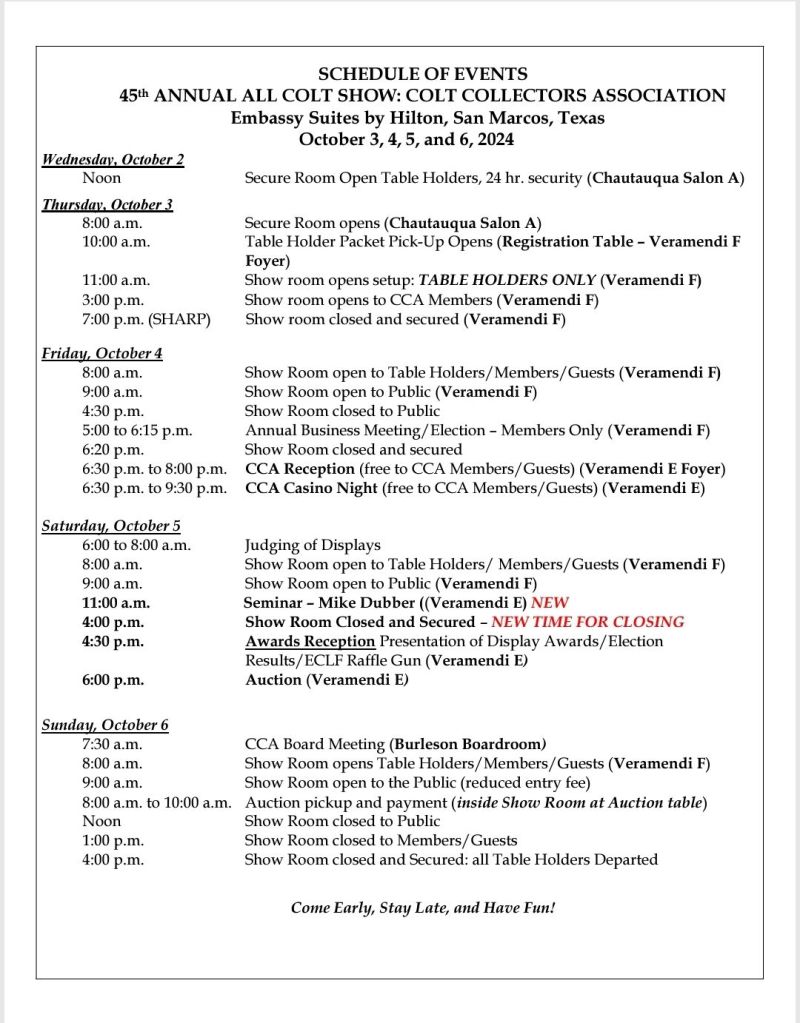 SCHEDULE OF EVENTS
45th ANNUAL ALL COLT SHOW: COLT COLLECTORS ASSOCIATION
Embassy Suites by Hilton, San Marcos, Texas
October 3, 4, 5, and 6, 2024

Wednesday, October 2
Noon Secure Room Open Table Holders, 24 hr. security (Chautauqua Salon A)

Thursday, October 3
8:00 a.m. Secure Room opens (Chautauqua Salon A)
10:00 a.m. Table Holder Packet Pick-Up Opens (Registration Table – Veramendi F Foyer)
11:00 a.m. Show room opens setup: TABLE HOLDERS ONLY (Veramendi F)
3:00 p.m. Show room opens to CCA Members (Veramendi F)
7:00 p.m. (SHARP) Show room closed and secured (Veramendi F)

Friday, October 4
8:00 a.m. Show Room open to Table Holders/Members/Guests (Veramendi F)
9:00 a.m. Show Room open to Public (Veramendi F)
4:30 p.m. Show Room closed to Public
5:00 to 6:15 p.m. Annual Business Meeting/Election – Members Only (Veramendi F)
6:20 p.m. Show Room closed and secured
6:30 p.m. to 8:00 p.m. CCA Reception (free to CCA Members/Guests) (Veramendi E Foyer)
6:30 p.m. to 9:30 p.m. CCA Casino Night (free to CCA Members/Guests) (Veramendi E)

Saturday, October 5
6:00 to 8:00 a.m. Judging of Displays
8:00 a.m. Show Room open to Table Holders/ Members/Guests (Veramendi F)
9:00 a.m. Show Room open to Public (Veramendi F)
11:00 a.m. Seminar – Mike Dubber ((Veramendi E) NEW
4:00 p.m. Show Room Closed and Secured – NEW TIME FOR CLOSING
4:30 p.m. Awards Reception Presentation of Display Awards/Election Results/ECLF Raffle Gun (Veramendi E)
6:00 p.m. Auction (Veramendi E)

Sunday, October 6
7:30 a.m. CCA Board Meeting (Burleson Boardroom)
8:00 a.m. Show Room opens Table Holders/Members/Guests (Veramendi F)
9:00 a.m. Show Room open to the Public (reduced entry fee)
8:00 a.m. to 10:00 a.m. Auction pickup and payment (inside Show Room at Auction table)
Noon Show Room closed to Public
1:00 p.m. Show Room closed to Members/Guests
4:00 p.m. Show Room closed and Secured: all Table Holders Departed

Come Early, Stay Late, and Have Fun!